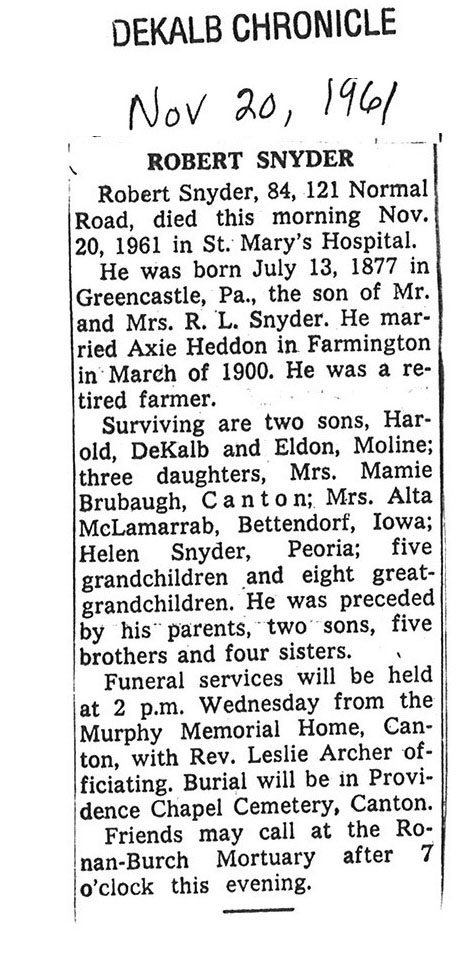 DEKALB CHRONICLE

Nov 20, 1961

ROBERT SNYDER

Robert Snyder, 84, 121 Normal Road, died this morning Nov. 20, 1961 in St. Mary's Hospital.

He was born July 13, 1877 in Greencastle, Pa., the son of Mr. and Mrs. R. L. Snyder. He married Axie Heddon in Farmington in March of 1900. He was a retired farmer.

Surviving are two sons, Harold, DeKalb and Eldon, Moline; three daughters, Mrs. Mamie Brubaugh, Canton; Mrs. Alta McLamarrab, Bettendorf, Iowa; Helen Snyder, Peoria; five grandchildren and eight great-grandchildren. He was preceded by his parents, two sons, five brothers and four sisters.

Funeral services will be held at 2 p.m. Wednesday from the Murphy Memorial Home, Canton, with Rev. Leslie Archer officiating. Burial will be in Providence Chapel Cemetery, Canton.

Friends may call at the Ronan-Burch Mortuary after 7 o'clock this evening.